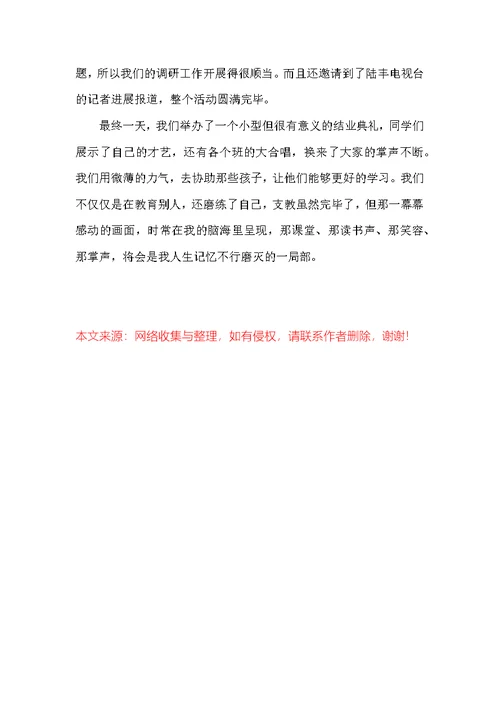 题，所以我们的调研工作开展得很顺当。而且还邀请到了陆丰电视台的记者进展报道，整个活动圆满完毕。

最终一天，我们举办了一个小型但很有意义的结业典礼，同学们展示了自己的才艺，还有各个班的大合唱，换来了大家的掌声不断。我们用微薄的力气，去协助那些孩子，让他们能够更好的学习。我们不仅仅是在教育别人，还磨练了自己，支教虽然完毕了，但那一幕幕感动的画面，时常在我的脑海里呈现，那课堂、那读书声、那笑容、那掌声，将会是我人生记忆不行磨灭的一局部。

本文来源：网络收集与整理，如有侵权，请联系作者删除，谢谢!